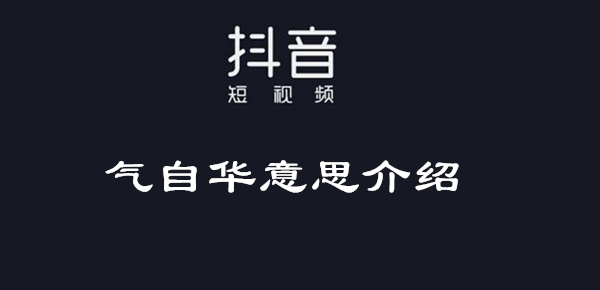 抖音
短视频

气自华意思介绍